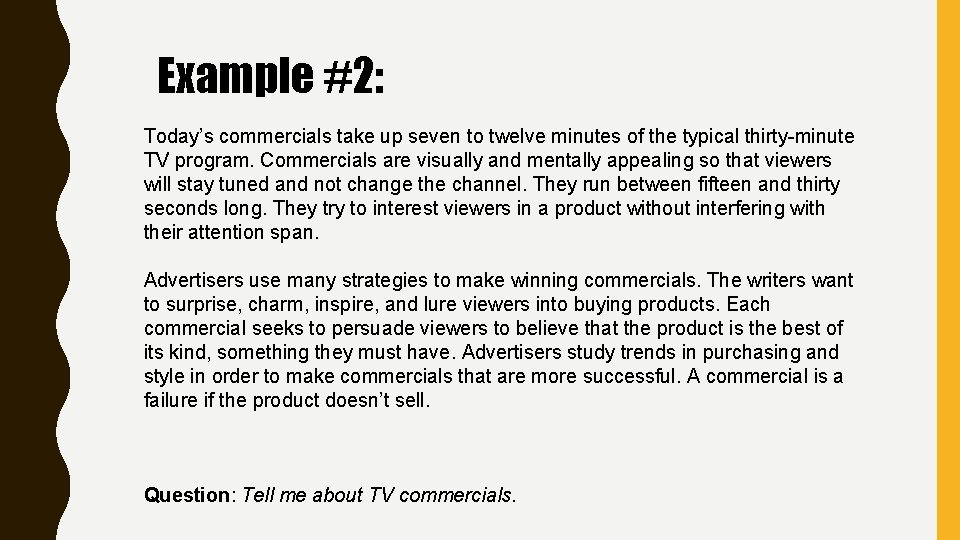 Example #2:

Today’s commercials take up seven to twelve minutes of the typical thirty-minute TV program. Commercials are visually and mentally appealing so that viewers will stay tuned and not change the channel. They run between fifteen and thirty seconds long. They try to interest viewers in a product without interfering with their attention span.

Advertisers use many strategies to make winning commercials. The writers want to surprise, charm, inspire, and lure viewers into buying products. Each commercial seeks to persuade viewers to believe that the product is the best of its kind, something they must have. Advertisers study trends in purchasing and style in order to make commercials that are more successful. A commercial is a failure if the product doesn’t sell.

Question: Tell me about TV commercials.